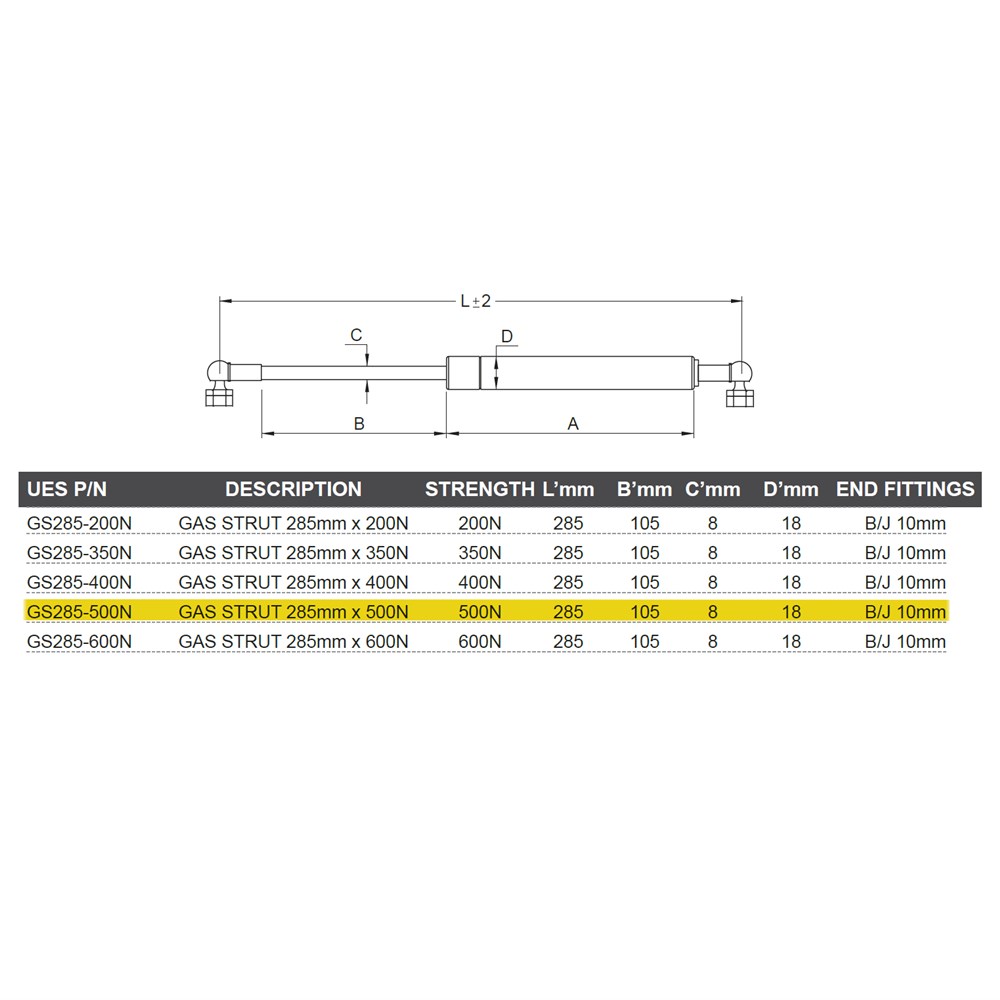 L±2

C

D

B

A

| UES P/N | DESCRIPTION | STRENGTH | L'mm | B'mm | C'mm | D'mm | END FITTINGS |
|---|---|---|---|---|---|---|---|
| GS285-200N | GAS STRUT 285mm x 200N | 200N | 285 | 105 | 8 | 18 | B/J 10mm |
| GS285-350N | GAS STRUT 285mm x 350N | 350N | 285 | 105 | 8 | 18 | B/J 10mm |
| GS285-400N | GAS STRUT 285mm x 400N | 400N | 285 | 105 | 8 | 18 | B/J 10mm |
| GS285-500N | GAS STRUT 285mm x 500N | 500N | 285 | 105 | 8 | 18 | B/J 10mm |
| GS285-600N | GAS STRUT 285mm x 600N | 600N | 285 | 105 | 8 | 18 | B/J 10mm |